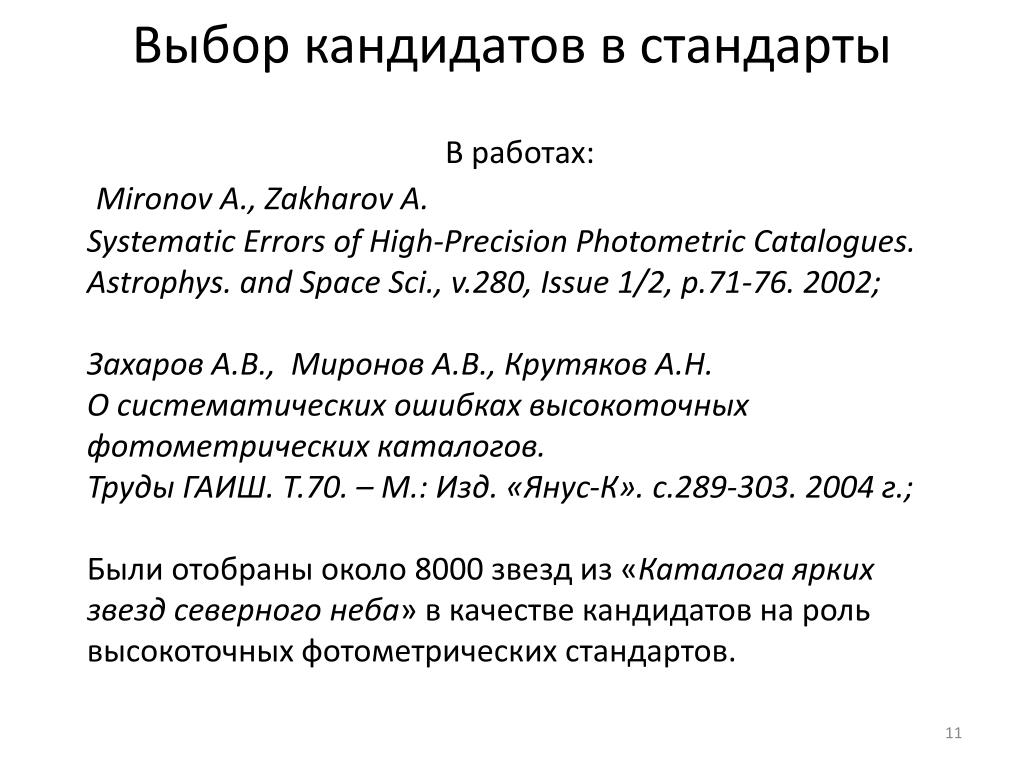 Выбор кандидатов в стандарты

В работах:

Mironov A., Zakharov A.
Systematic Errors of High-Precision Photometric Catalogues.
Astrophys. and Space Sci., v.280, Issue 1/2, p.71-76. 2002;

Захаров А.В., Миронов А.В., Крутяков А.Н.
О систематических ошибках высокоточных фотометрических каталогов.
Труды ГАИШ. Т.70. – М.: Изд. «Янус-К». с.289-303. 2004 г.;

Были отобраны около 8000 звезд из «Каталога ярких звезд северного неба» в качестве кандидатов на роль высокоточных фотометрических стандартов.

11